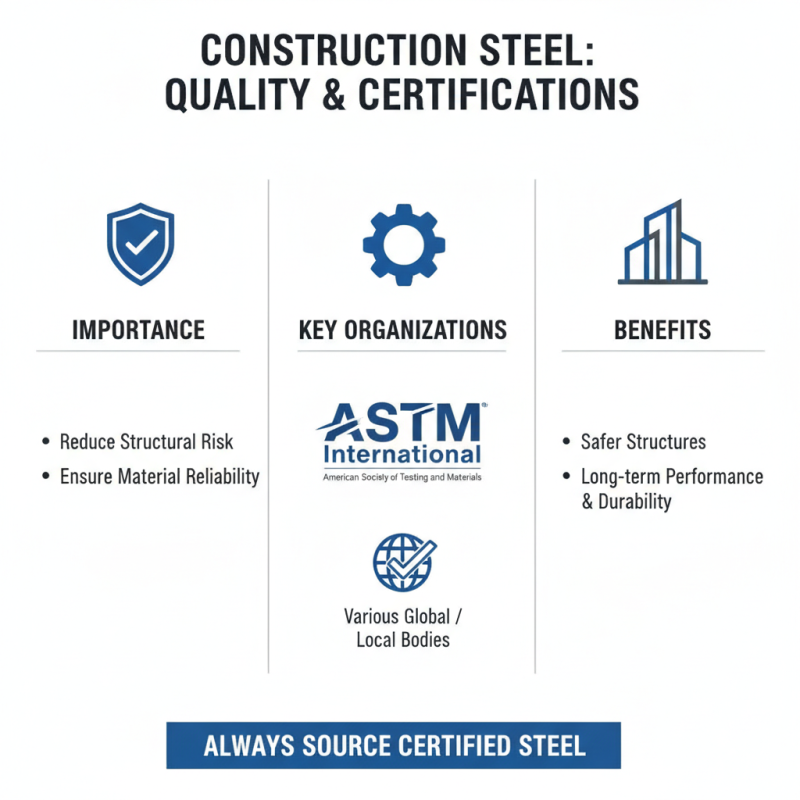 CONSTRUCTION STEEL: QUALITY & CERTIFICATIONS

IMPORTANCE

• Reduce Structural Risk
• Ensure Material Reliability

KEY ORGANIZATIONS

ASTM International
American Socisty of Testing and Materials

Various Global / Local Bodies

BENEFITS

• Safer Structures
• Long-term Performance & Durability

ALWAYS SOURCE CERTIFIED STEEL